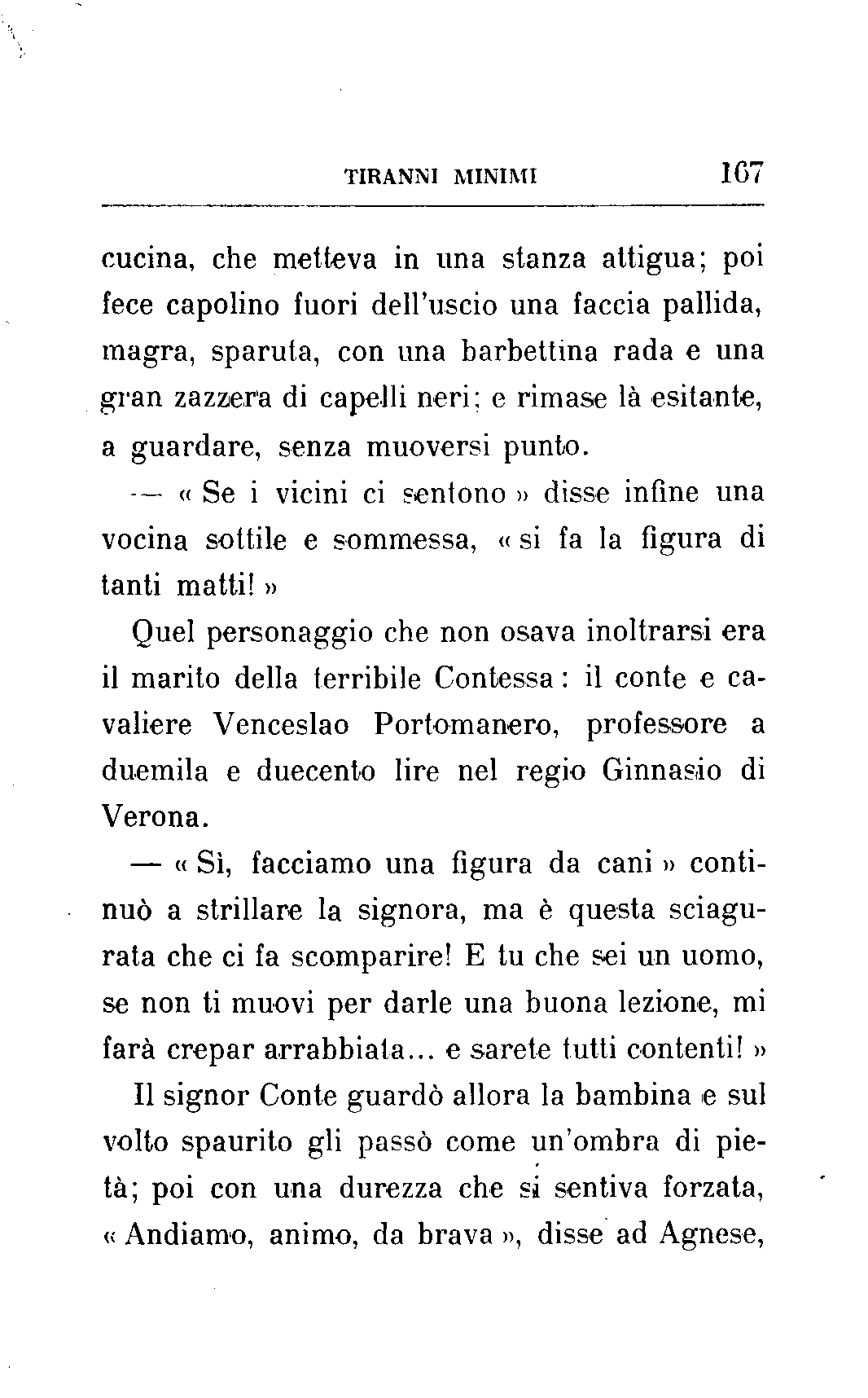 TIRANNI MINIMI 167

cucina, che metteva in una stanza attigua; poi fece capolino fuori dell'uscio una faccia pallida, magra, sparuta, con una barbettina rada e una gran zazzera di capelli neri; e rimase là esitante, a guardare, senza muoversi punto.

— « Se i vicini ci sentono » disse infine una vocina sottile e sommessa, « si fa la figura di tanti matti! »

Quel personaggio che non osava inoltrarsi era il marito della terribile Contessa: il conte e cavaliere Venceslao Portomanero, professore a duemila e duecento lire nel regio Ginnasio di Verona.

— « Sì, facciamo una figura da cani » continuò a strillare la signora, ma è questa sciagurata che ci fa scomparire! E tu che sei un uomo, se non ti muovi per darle una buona lezione, mi farà crepar arrabbiata... e sarete tutti contenti! »

Il signor Conte guardò allora la bambina e sul volto spaurito gli passò come un'ombra di pietà; poi con una durezza che si sentiva forzata, « Andiamo, animo, da brava », disse ad Agnese,